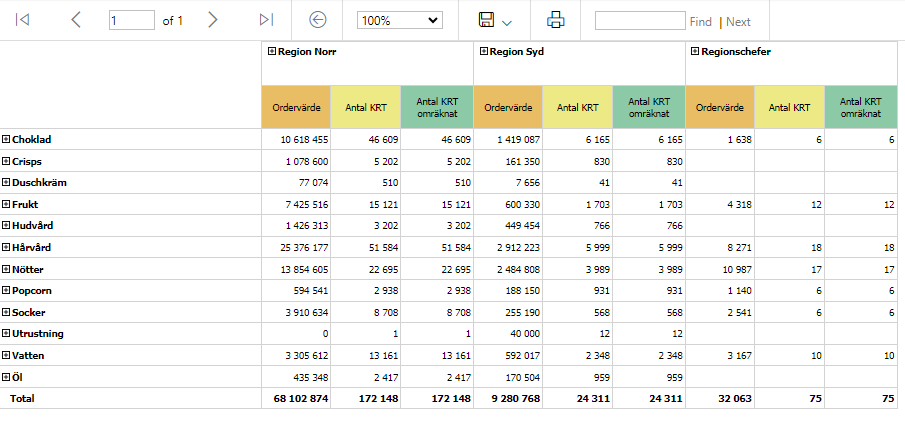 1 of 1 100% Find | Next

| | Region Norr | | | Region Syd | | | Regionschefer | | |
|---|---|---|---|---|---|---|---|---|---|
| | Ordervärde | Antal KRT | Antal KRT omräknat | Ordervärde | Antal KRT | Antal KRT omräknat | Ordervärde | Antal KRT | Antal KRT omräknat |
| Choklad | 10 618 455 | 46 609 | 46 609 | 1 419 087 | 6 165 | 6 165 | 1 638 | 6 | 6 |
| Crisps | 1 078 600 | 5 202 | 5 202 | 161 350 | 830 | 830 | | | |
| Duschkräm | 77 074 | 510 | 510 | 7 656 | 41 | 41 | | | |
| Frukt | 7 425 516 | 15 121 | 15 121 | 600 330 | 1 703 | 1 703 | 4 318 | 12 | 12 |
| Hudvård | 1 426 313 | 3 202 | 3 202 | 449 454 | 766 | 766 | | | |
| Hårvård | 25 376 177 | 51 584 | 51 584 | 2 912 223 | 5 999 | 5 999 | 8 271 | 18 | 18 |
| Nötter | 13 854 605 | 22 695 | 22 695 | 2 484 808 | 3 989 | 3 989 | 10 987 | 17 | 17 |
| Popcorn | 594 541 | 2 938 | 2 938 | 188 150 | 931 | 931 | 1 140 | 6 | 6 |
| Socker | 3 910 634 | 8 708 | 8 708 | 255 190 | 568 | 568 | 2 541 | 6 | 6 |
| Utrustning | 0 | 1 | 1 | 40 000 | 12 | 12 | | | |
| Vatten | 3 305 612 | 13 161 | 13 161 | 592 017 | 2 348 | 2 348 | 3 167 | 10 | 10 |
| Öl | 435 348 | 2 417 | 2 417 | 170 504 | 959 | 959 | | | |
| Total | 68 102 874 | 172 148 | 172 148 | 9 280 768 | 24 311 | 24 311 | 32 063 | 75 | 75 |